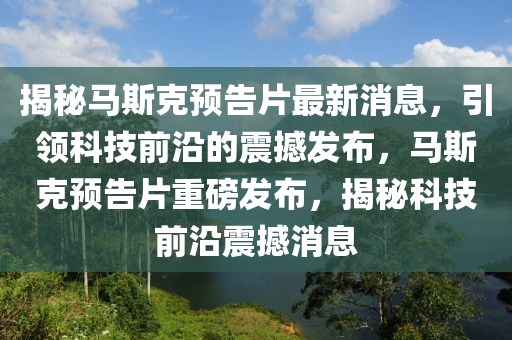 揭秘马斯克预告片最新消息，引领科技前沿的震撼发布，马斯克预告片重磅发布，揭秘科技前沿震撼消息